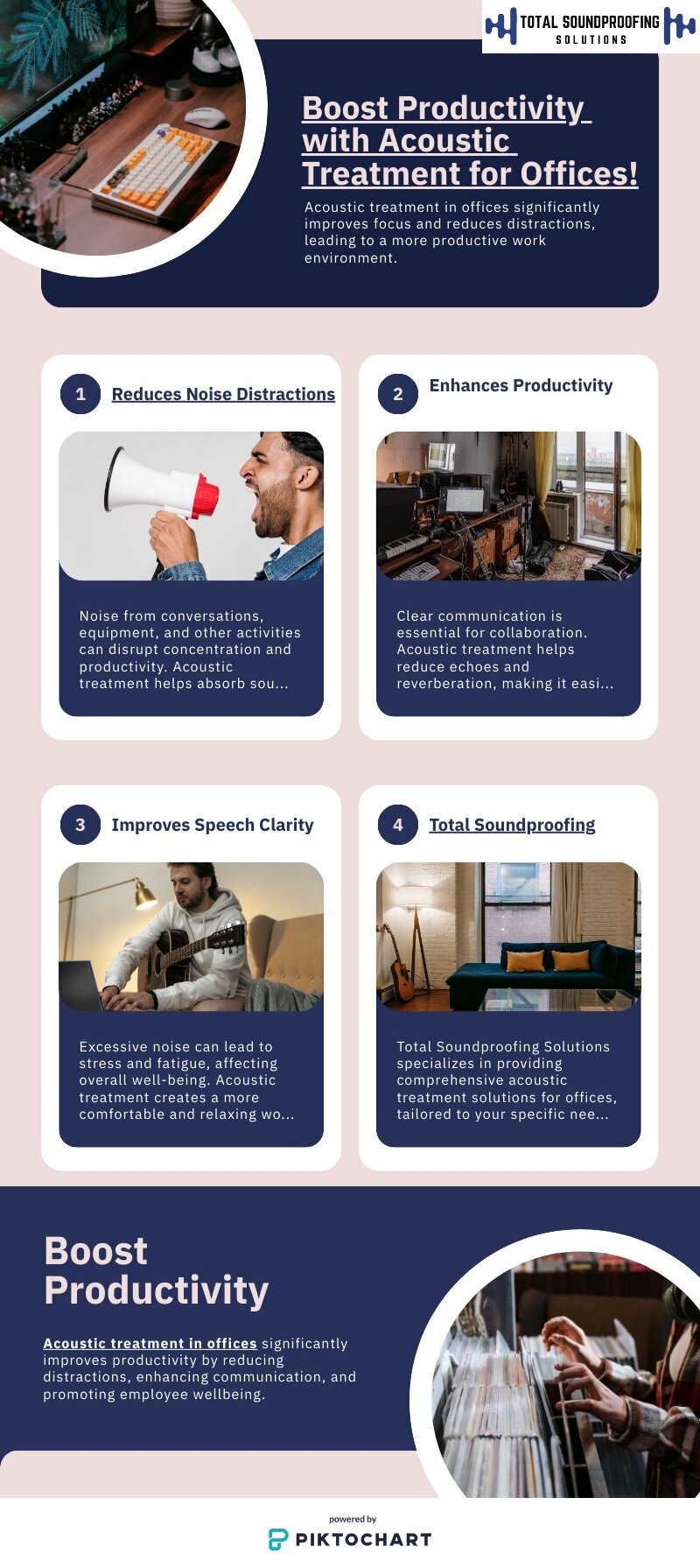 TOTAL SOUNDPROOFING SOLUTIONS

Boost Productivity with Acoustic Treatment for Offices!

Acoustic treatment in offices significantly improves focus and reduces distractions, leading to a more productive work environment.

1 Reduces Noise Distractions

Noise from conversations, equipment, and other activities can disrupt concentration and productivity. Acoustic treatment helps absorb sou...

2 Enhances Productivity

Clear communication is essential for collaboration. Acoustic treatment helps reduce echoes and reverberation, making it easi...

3 Improves Speech Clarity

Excessive noise can lead to stress and fatigue, affecting overall well-being. Acoustic treatment creates a more comfortable and relaxing wo...

4 Total Soundproofing

Total Soundproofing Solutions specializes in providing comprehensive acoustic treatment solutions for offices, tailored to your specific nee...

Boost Productivity

Acoustic treatment in offices significantly improves productivity by reducing distractions, enhancing communication, and promoting employee wellbeing.

powered by
PIKTOCHART